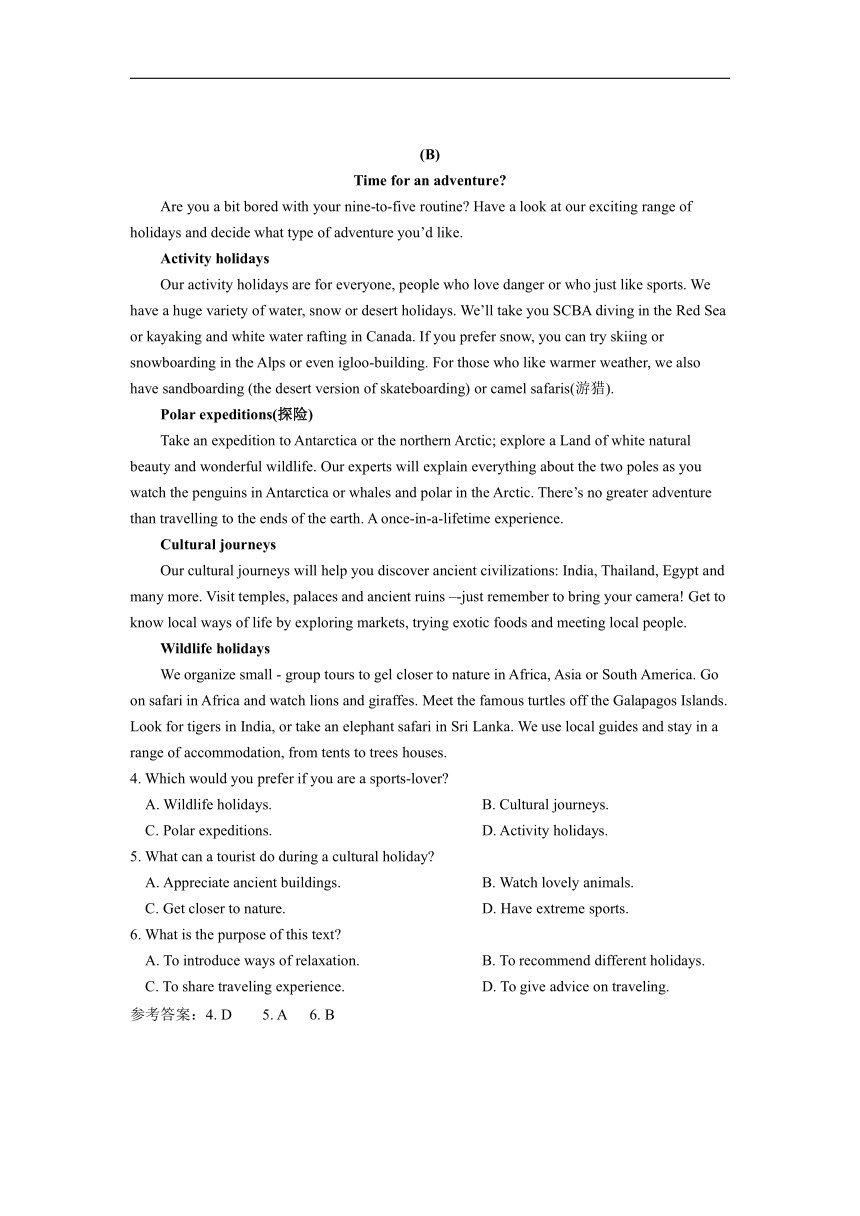 (B)

Time for an adventure?

Are you a bit bored with your nine-to-five routine? Have a look at our exciting range of holidays and decide what type of adventure you'd like.

Activity holidays

Our activity holidays are for everyone, people who love danger or who just like sports. We have a huge variety of water, snow or desert holidays. We'll take you SCBA diving in the Red Sea or kayaking and white water rafting in Canada. If you prefer snow, you can try skiing or snowboarding in the Alps or even igloo-building. For those who like warmer weather, we also have sandboarding (the desert version of skateboarding) or camel safaris(游猎).

Polar expeditions(探险)

Take an expedition to Antarctica or the northern Arctic; explore a Land of white natural beauty and wonderful wildlife. Our experts will explain everything about the two poles as you watch the penguins in Antarctica or whales and polar in the Arctic. There's no greater adventure than travelling to the ends of the earth. A once-in-a-lifetime experience.

Cultural journeys

Our cultural journeys will help you discover ancient civilizations: India, Thailand, Egypt and many more. Visit temples, palaces and ancient ruins –-just remember to bring your camera! Get to know local ways of life by exploring markets, trying exotic foods and meeting local people.

Wildlife holidays

We organize small - group tours to gel closer to nature in Africa, Asia or South America. Go on safari in Africa and watch lions and giraffes. Meet the famous turtles off the Galapagos Islands. Look for tigers in India, or take an elephant safari in Sri Lanka. We use local guides and stay in a range of accommodation, from tents to trees houses.

4. Which would you prefer if you are a sports-lover?
A. Wildlife holidays.
B. Cultural journeys.
C. Polar expeditions.
D. Activity holidays.

5. What can a tourist do during a cultural holiday?
A. Appreciate ancient buildings.
B. Watch lovely animals.
C. Get closer to nature.
D. Have extreme sports.

6. What is the purpose of this text?
A. To introduce ways of relaxation.
B. To recommend different holidays.
C. To share traveling experience.
D. To give advice on traveling.

参考答案：4. D 5. A 6. B